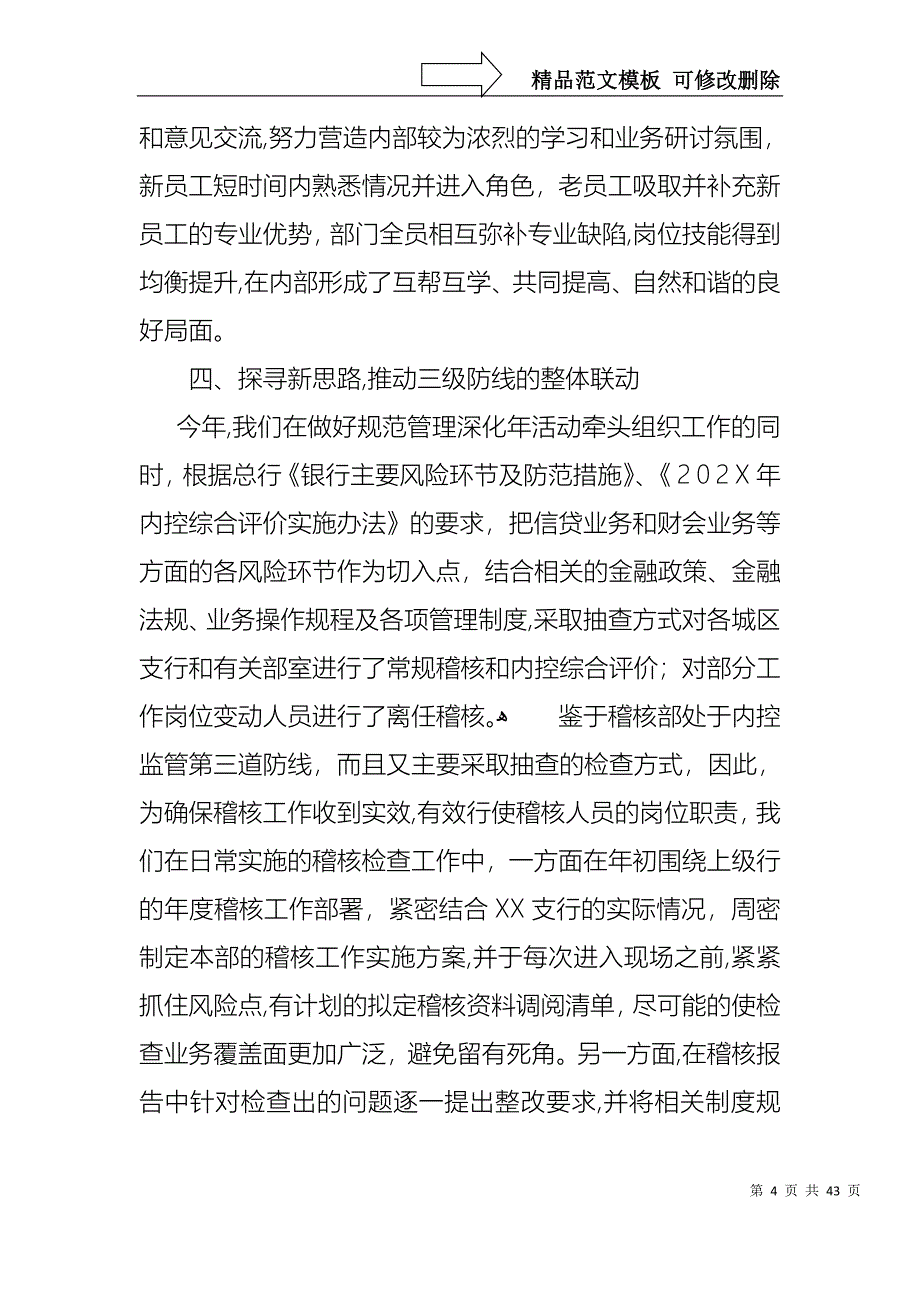 精品范文模板 可修改删除

和意见交流,努力营造内部较为浓烈的学习和业务研讨氛围，新员工短时间内熟悉情况并进入角色，老员工吸取并补充新员工的专业优势，部门全员相互弥补专业缺陷,岗位技能得到均衡提升,在内部形成了互帮互学、共同提高、自然和谐的良好局面。

四、探寻新思路,推动三级防线的整体联动

今年,我们在做好规范管理深化年活动牵头组织工作的同时，根据总行《银行主要风险环节及防范措施》、《202X年内控综合评价实施办法》的要求，把信贷业务和财会业务等方面的各风险环节作为切入点，结合相关的金融政策、金融法规、业务操作规程及各项管理制度,采取抽查方式对各城区支行和有关部室进行了常规稽核和内控综合评价；对部分工作岗位变动人员进行了离任稽核。 鉴于稽核部处于内控监管第三道防线，而且又主要采取抽查的检查方式，因此，为确保稽核工作收到实效,有效行使稽核人员的岗位职责，我们在日常实施的稽核检查工作中，一方面在年初围绕上级行的年度稽核工作部署，紧密结合XX支行的实际情况，周密制定本部的稽核工作实施方案,并于每次进入现场之前,紧紧抓住风险点,有计划的拟定稽核资料调阅清单，尽可能的使检查业务覆盖面更加广泛，避免留有死角。另一方面,在稽核报告中针对检查出的问题逐一提出整改要求,并将相关制度规

第 4 页 共 43 页